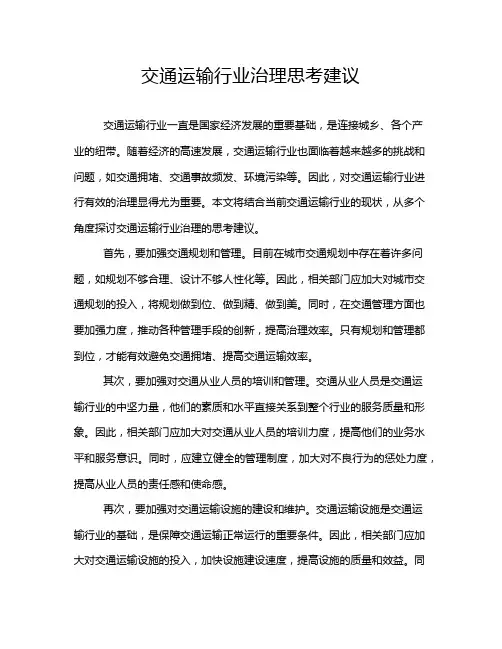 交通运输行业治理思考建议

交通运输行业一直是国家经济发展的重要基础，是连接城乡、各个产业的纽带。随着经济的高速发展，交通运输行业也面临着越来越多的挑战和问题，如交通拥堵、交通事故频发、环境污染等。因此，对交通运输行业进行有效的治理显得尤为重要。本文将结合当前交通运输行业的现状，从多个角度探讨交通运输行业治理的思考建议。

首先，要加强交通规划和管理。目前在城市交通规划中存在着许多问题，如规划不够合理、设计不够人性化等。因此，相关部门应加大对城市交通规划的投入，将规划做到位、做到精、做到美。同时，在交通管理方面也要加强力度，推动各种管理手段的创新，提高治理效率。只有规划和管理都到位，才能有效避免交通拥堵、提高交通运输效率。

其次，要加强对交通从业人员的培训和管理。交通从业人员是交通运输行业的中坚力量，他们的素质和水平直接关系到整个行业的服务质量和形象。因此，相关部门应加大对交通从业人员的培训力度，提高他们的业务水平和服务意识。同时，应建立健全的管理制度，加大对不良行为的惩处力度，提高从业人员的责任感和使命感。

再次，要加强对交通运输设施的建设和维护。交通运输设施是交通运输行业的基础，是保障交通运输正常运行的重要条件。因此，相关部门应加大对交通运输设施的投入，加快设施建设速度，提高设施的质量和效益。同